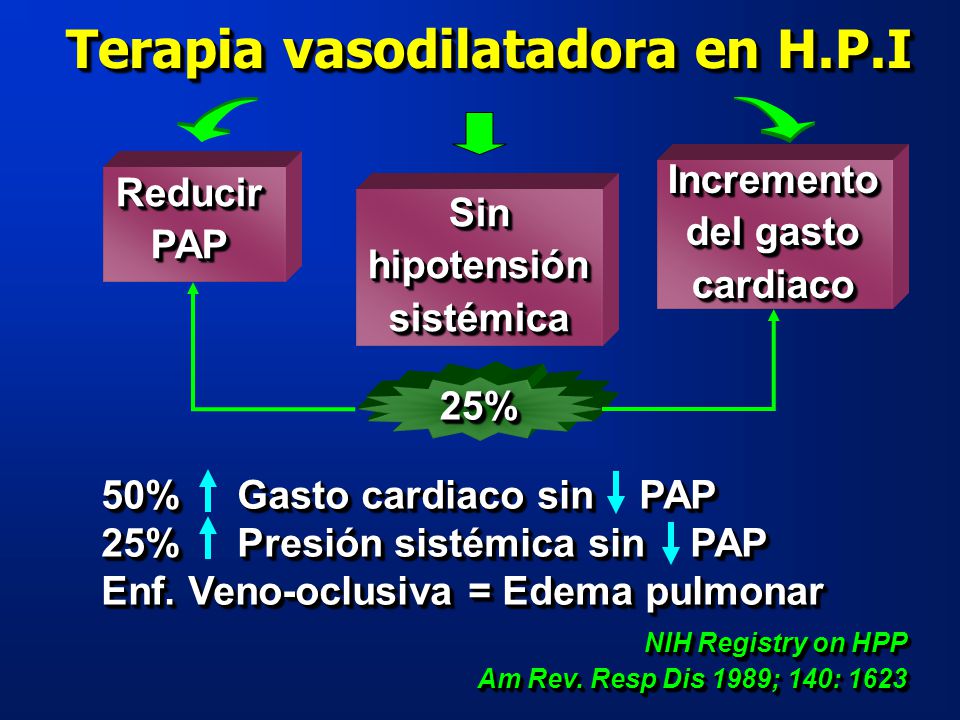 Terapia vasodilatadora en H.P.I

Reducir PAP

Sin hipotensión sistémica

Incremento del gasto cardiaco

25%

50% ↑ Gasto cardiaco sin ↓ PAP
25% ↑ Presión sistémica sin ↓ PAP
Enf. Veno-oclusiva = Edema pulmonar

NIH Registry on HPP
Am Rev. Resp Dis 1989; 140: 1623